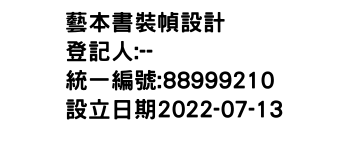 藝本書裝幀設計
登記人:--
統一編號:88999210
設立日期2022-07-13